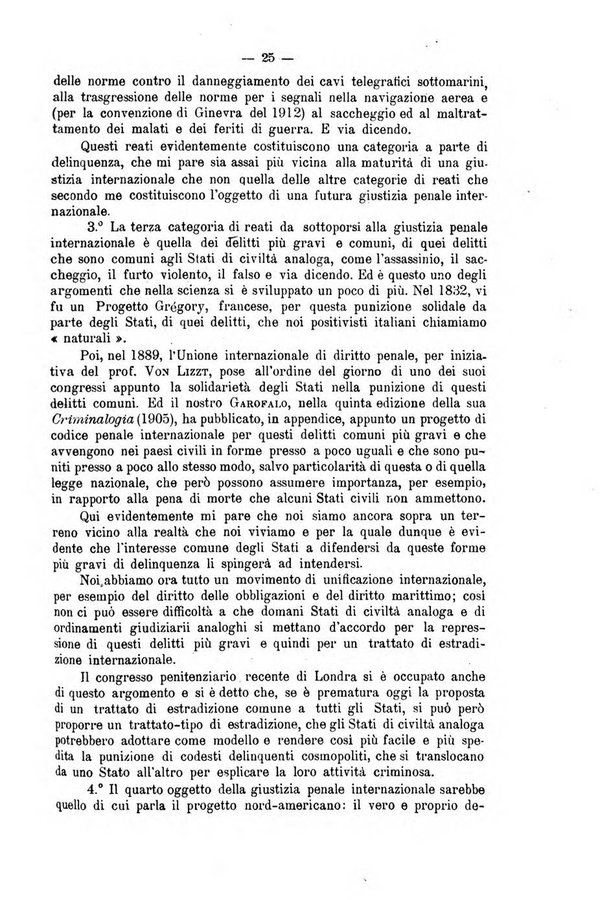 — 25 —

delle norme contro il danneggiamento dei cavi telegrafici sottomarini, alla trasgressione delle norme per i segnali nella navigazione aerea e (per la convenzione di Ginevra del 1912) al saccheggio ed al maltrattamento dei malati e dei feriti di guerra. E via dicendo.

Questi reati evidentemente costituiscono una categoria a parte di delinquenza, che mi pare sia assai più vicina alla maturità di una giustizia internazionale che non quella delle altre categorie di reati che secondo me costituiscono l'oggetto di una futura giustizia penale internazionale.

3.° La terza categoria di reati da sottoporsi alla giustizia penale internazionale è quella dei delitti più gravi e comuni, di quei delitti che sono comuni agli Stati di civiltà analoga, come l'assassinio, il saccheggio, il furto violento, il falso e via dicendo. Ed è questo uno degli argomenti che nella scienza si è sviluppato un poco di più. Nel 1832, vi fu un Progetto Grégory, francese, per questa punizione solidale da parte degli Stati, di quei delitti, che noi positivisti italiani chiamiamo « naturali ».

Poi, nel 1889, l'Unione internazionale di diritto penale, per iniziativa del prof. Von Lizzt, pose all'ordine del giorno di uno dei suoi congressi appunto la solidarietà degli Stati nella punizione di questi delitti comuni. Ed il nostro Garofalo, nella quinta edizione della sua Criminalogia (1905), ha pubblicato, in appendice, appunto un progetto di codice penale internazionale per questi delitti comuni più gravi e che avvengono nei paesi civili in forme presso a poco uguali e che sono puniti presso a poco allo stesso modo, salvo particolarità di questa o di quella legge nazionale, che però possono assumere importanza, per esempio, in rapporto alla pena di morte che alcuni Stati civili non ammettono.

Qui evidentemente mi pare che noi siamo ancora sopra un terreno vicino alla realtà che noi viviamo e per la quale dunque è evidente che l'interesse comune degli Stati a difendersi da queste forme più gravi di delinquenza li spingerà ad intendersi.

Noi abbiamo ora tutto un movimento di unificazione internazionale, per esempio del diritto delle obbligazioni e del diritto marittimo; così non ci può essere difficoltà a che domani Stati di civiltà analoga e di ordinamenti giudiziarii analoghi si mettano d'accordo per la repressione di questi delitti più gravi e quindi per un trattato di estradizione internazionale.

Il congresso penitenziario recente di Londra si è occupato anche di questo argomento e si è detto che, se è prematura oggi la proposta di un trattato di estradizione comune a tutti gli Stati, si può però proporre un trattato-tipo di estradizione, che gli Stati di civiltà analoga potrebbero adottare come modello e rendere così più facile e più spedita la punizione di codesti delinquenti cosmopoliti, che si translocano da uno Stato all'altro per esplicare la loro attività criminosa.

4.° Il quarto oggetto della giustizia penale internazionale sarebbe quello di cui parla il progetto nord-americano: il vero e proprio de-